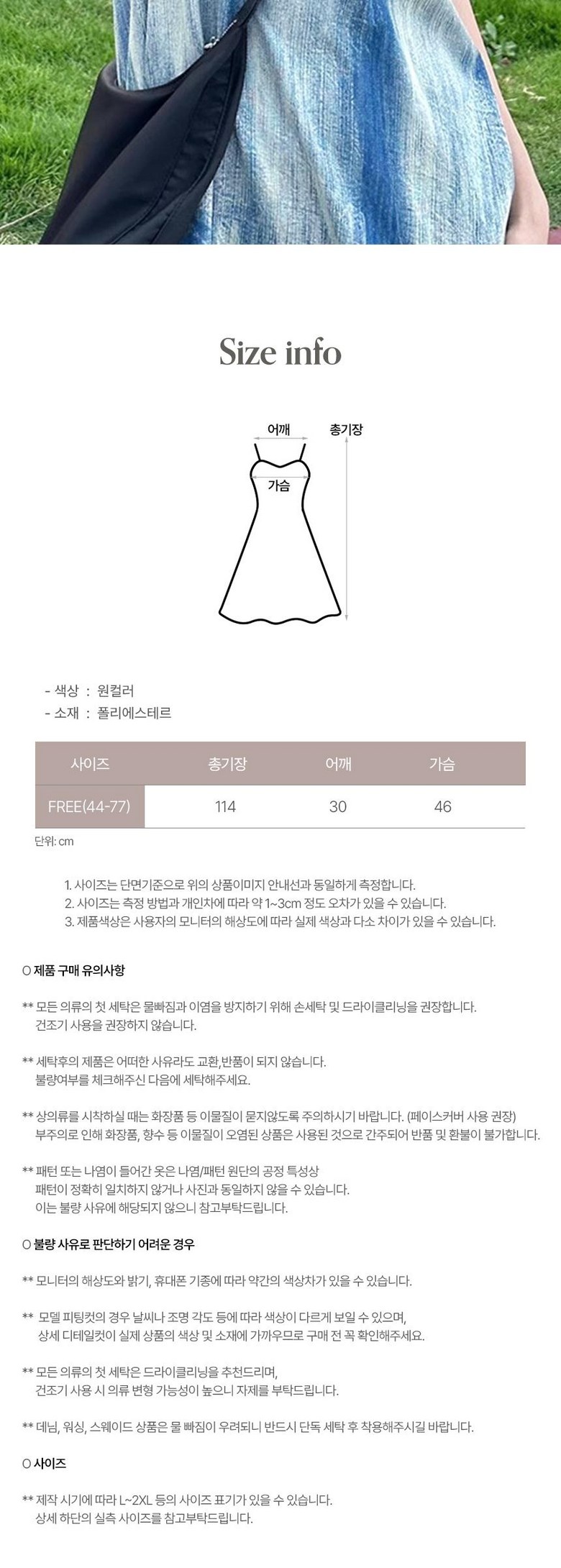 Size info

어깨
총기장
가슴

- 색상 : 원컬러
- 소재 : 폴리에스테르

| 사이즈 | 총기장 | 어깨 | 가슴 |
|---|---|---|---|
| FREE(44-77) | 114 | 30 | 46 |

단위: cm

1. 사이즈는 단면기준으로 위의 상품이미지 안내선과 동일하게 측정합니다.
2. 사이즈는 측정 방법과 개인차에 따라 약 1~3cm 정도 오차가 있을 수 있습니다.
3. 제품색상은 사용자의 모니터의 해상도에 따라 실제 색상과 다소 차이가 있을 수 있습니다.

O 제품 구매 유의사항

** 모든 의류의 첫 세탁은 물빠짐과 이염을 방지하기 위해 손세탁 및 드라이클리닝을 권장합니다. 건조기 사용을 권장하지 않습니다.

** 세탁후의 제품은 어떠한 사유라도 교환,반품이 되지 않습니다. 불량여부를 체크해주신 다음에 세탁해주세요.

** 상의류를 시착하실 때는 화장품 등 이물질이 묻지않도록 주의하시기 바랍니다. (페이스커버 사용 권장) 부주의로 인해 화장품, 향수 등 이물질이 오염된 상품은 사용된 것으로 간주되어 반품 및 환불이 불가합니다.

** 패턴 또는 나염이 들어간 옷은 나염/패턴 원단의 공정 특성상 패턴이 정확히 일치하지 않거나 사진과 동일하지 않을 수 있습니다. 이는 불량 사유에 해당되지 않으니 참고부탁드립니다.

O 불량 사유로 판단하기 어려운 경우

** 모니터의 해상도와 밝기, 휴대폰 기종에 따라 약간의 색상차가 있을 수 있습니다.

** 모델 피팅컷의 경우 날씨나 조명 각도 등에 따라 색상이 다르게 보일 수 있으며, 상세 디테일컷이 실제 상품의 색상 및 소재에 가까우므로 구매 전 꼭 확인해주세요.

** 모든 의류의 첫 세탁은 드라이클리닝을 추천드리며, 건조기 사용 시 의류 변형 가능성이 높으니 자제를 부탁드립니다.

** 데님, 워싱, 스웨이드 상품은 물 빠짐이 우려되니 반드시 단독 세탁 후 착용해주시길 바랍니다.

O 사이즈

** 제작 시기에 따라 L~2XL 등의 사이즈 표기가 있을 수 있습니다. 상세 하단의 실측 사이즈를 참고부탁드립니다.